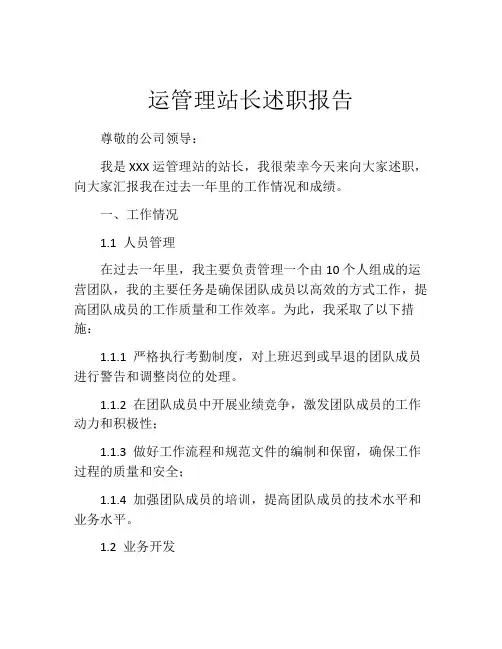 运管理站长述职报告

尊敬的公司领导：

我是 XXX 运管理站的站长，我很荣幸今天来向大家述职，向大家汇报我在过去一年里的工作情况和成绩。

一、工作情况

1.1 人员管理

在过去一年里，我主要负责管理一个由 10 个人组成的运营团队，我的主要任务是确保团队成员以高效的方式工作，提高团队成员的工作质量和工作效率。为此，我采取了以下措施：

1.1.1 严格执行考勤制度，对上班迟到或早退的团队成员进行警告和调整岗位的处理。

1.1.2 在团队成员中开展业绩竞争，激发团队成员的工作动力和积极性；

1.1.3 做好工作流程和规范文件的编制和保留，确保工作过程的质量和安全；

1.1.4 加强团队成员的培训，提高团队成员的技术水平和业务水平。

1.2 业务开发